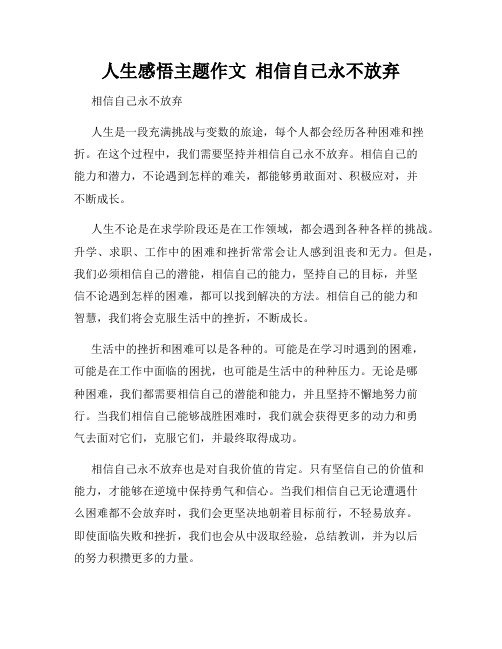 人生感悟主题作文 相信自己永不放弃

相信自己永不放弃

人生是一段充满挑战与变数的旅途，每个人都会经历各种困难和挫折。在这个过程中，我们需要坚持并相信自己永不放弃。相信自己的能力和潜力，不论遇到怎样的难关，都能够勇敢面对、积极应对，并不断成长。

人生不论是在求学阶段还是在工作领域，都会遇到各种各样的挑战。升学、求职、工作中的困难和挫折常常会让人感到沮丧和无力。但是，我们必须相信自己的潜能，相信自己的能力，坚持自己的目标，并坚信不论遇到怎样的困难，都可以找到解决的方法。相信自己的能力和智慧，我们将会克服生活中的挫折，不断成长。

生活中的挫折和困难可以是各种的。可能是在学习时遇到的困难，可能是在工作中面临的困扰，也可能是生活中的种种压力。无论是哪种困难，我们都需要相信自己的潜能和能力，并且坚持不懈地努力前行。当我们相信自己能够战胜困难时，我们就会获得更多的动力和勇气去面对它们，克服它们，并最终取得成功。

相信自己永不放弃也是对自我价值的肯定。只有坚信自己的价值和能力，才能够在逆境中保持勇气和信心。当我们相信自己无论遭遇什么困难都不会放弃时，我们会更坚决地朝着目标前行，不轻易放弃。即使面临失败和挫折，我们也会从中汲取经验，总结教训，并为以后的努力积攒更多的力量。